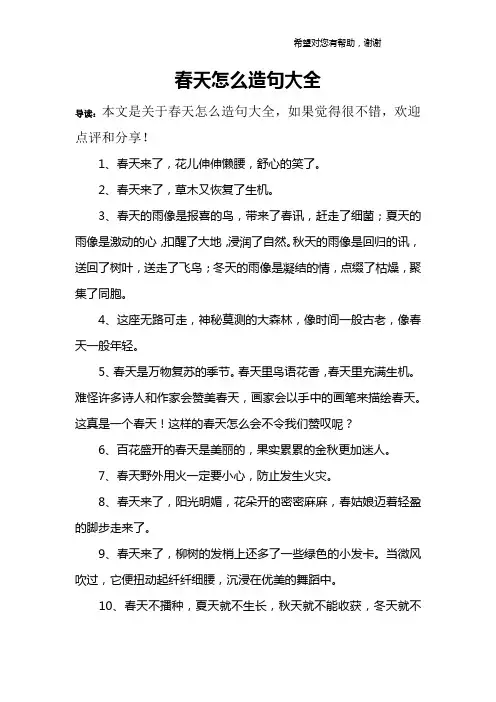 希望对您有帮助，谢谢

春天怎么造句大全

导读：本文是关于春天怎么造句大全，如果觉得很不错，欢迎点评和分享！

1、春天来了，花儿伸伸懒腰，舒心的笑了。

2、春天来了，草木又恢复了生机。

3、春天的雨像是报喜的鸟，带来了春讯，赶走了细菌；夏天的雨像是激动的心，扣醒了大地，浸润了自然。秋天的雨像是回归的讯，送回了树叶，送走了飞鸟；冬天的雨像是凝结的情，点缀了枯燥，聚集了同胞。

4、这座无路可走，神秘莫测的大森林，像时间一般古老，像春天一般年轻。

5、春天是万物复苏的季节。春天里鸟语花香，春天里充满生机。难怪许多诗人和作家会赞美春天，画家会以手中的画笔来描绘春天。这真是一个春天！这样的春天怎么会不令我们赞叹呢？

6、百花盛开的春天是美丽的，果实累累的金秋更加迷人。

7、春天野外用火一定要小心，防止发生火灾。

8、春天来了，阳光明媚，花朵开的密密麻麻，春姑娘迈着轻盈的脚步走来了。

9、春天来了，柳树的发梢上还多了一些绿色的小发卡。当微风吹过，它便扭动起纤纤细腰，沉浸在优美的舞蹈中。

10、春天不播种，夏天就不生长，秋天就不能收获，冬天就不